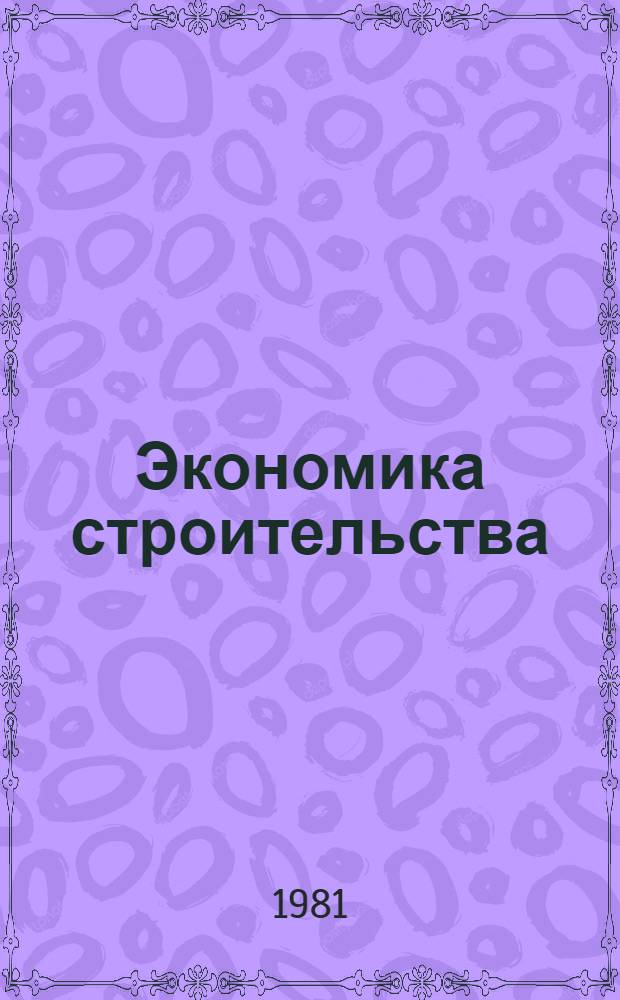 Экономика строительства

1981